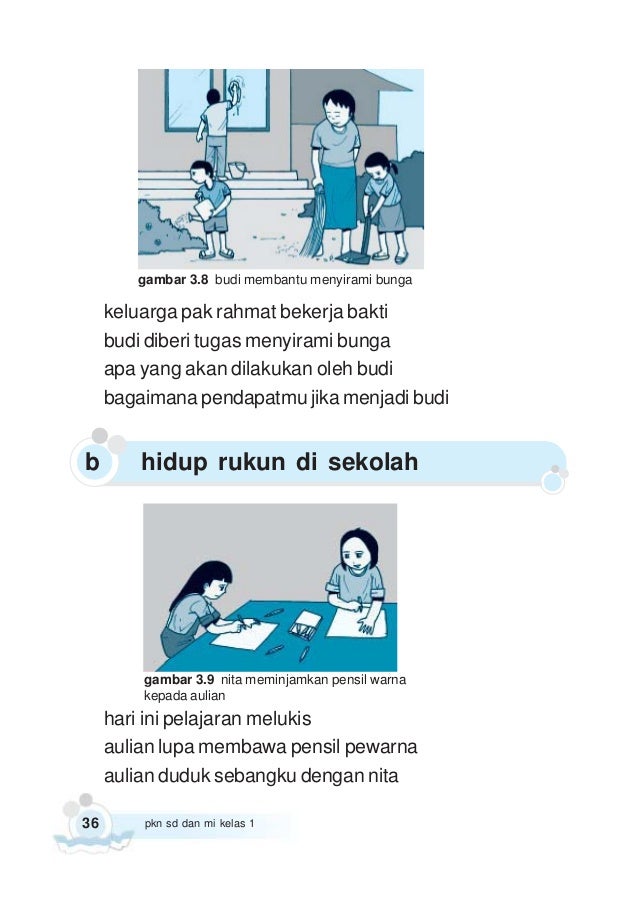 gambar 3.8 budi membantu menyirami bunga

keluarga pak rahmat bekerja bakti
budi diberi tugas menyirami bunga
apa yang akan dilakukan oleh budi
bagaimana pendapatmu jika menjadi budi

b hidup rukun di sekolah

gambar 3.9 nita meminjamkan pensil warna kepada aulian

hari ini pelajaran melukis
aulian lupa membawa pensil pewarna
aulian duduk sebangku dengan nita

36 pkn sd dan mi kelas 1